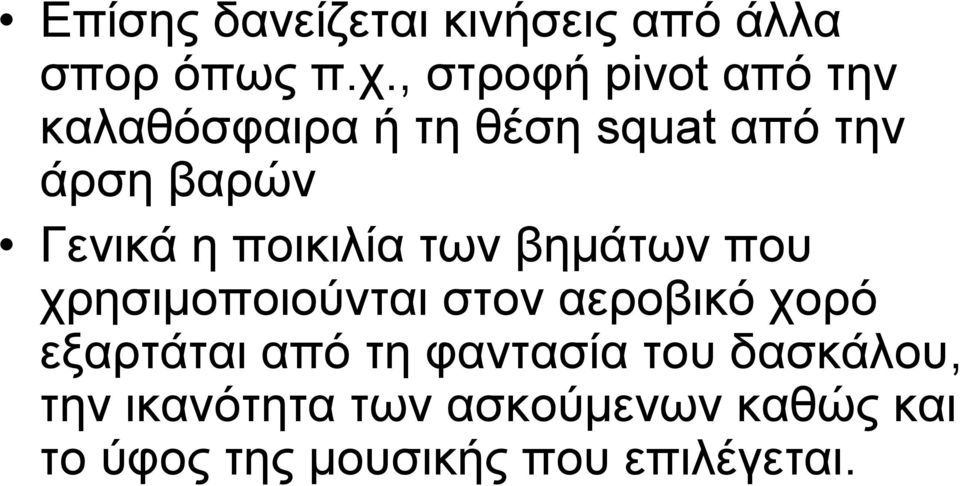 • Επίσης δανείζεται κινήσεις από άλλα σπορ όπως π.χ., στροφή pivot από την καλαθόσφαιρα ή τη θέση squat από την άρση βαρών

• Γενικά η ποικιλία των βημάτων που χρησιμοποιούνται στον αεροβικό χορό εξαρτάται από τη φαντασία του δασκάλου, την ικανότητα των ασκούμενων καθώς και το ύφος της μουσικής που επιλέγεται.